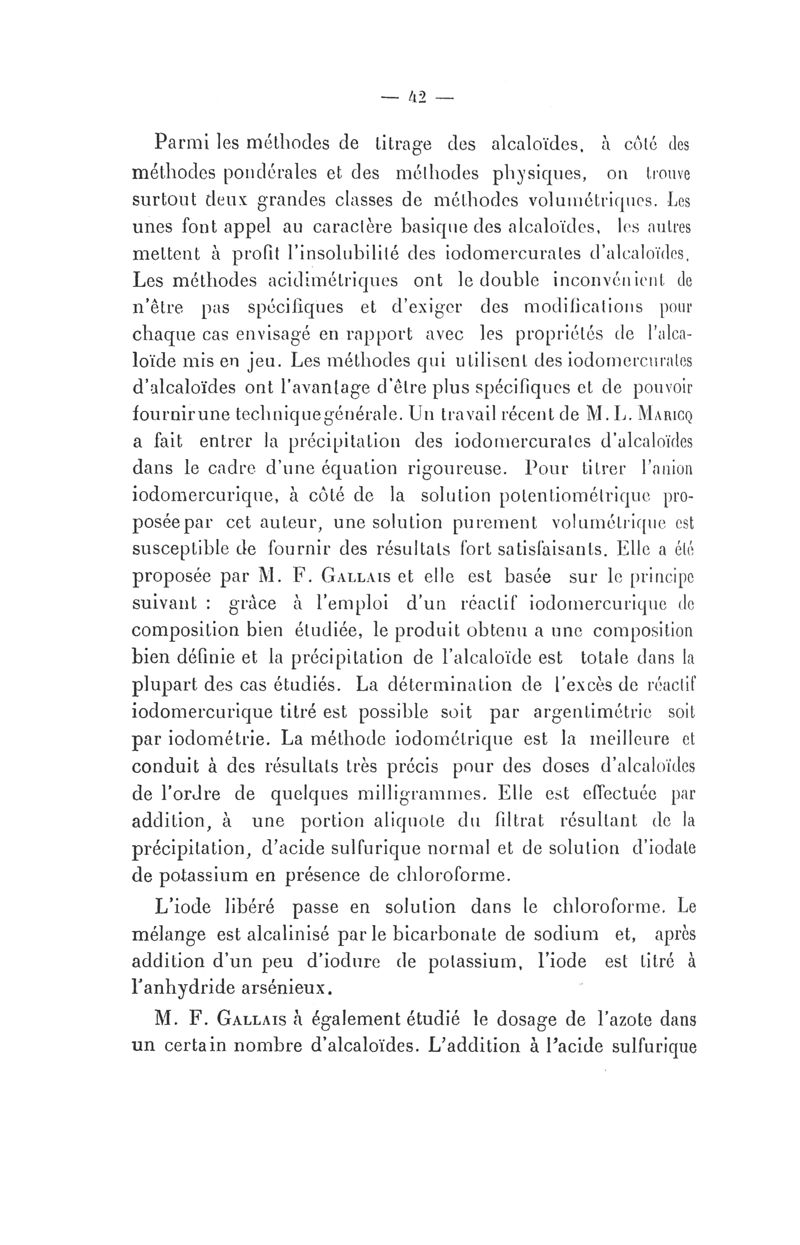 — 42 —

Parmi les méthodes de titrage des alcaloïdes, à côté des méthodes pondérales et des méthodes physiques, on trouve surtout deux grandes classes de méthodes volumétriques. Les unes font appel au caractère basique des alcaloïdes, les autres mettent à profit l'insolubilité des iodomercurates d'alcaloïdes. Les méthodes acidimétriques ont le double inconvénient de n'être pas spécifiques et d'exiger des modifications pour chaque cas envisagé en rapport avec les propriétés de l'alcaloïde mis en jeu. Les méthodes qui utilisent des iodomercurates d'alcaloïdes ont l'avantage d'être plus spécifiques et de pouvoir fournir une technique générale. Un travail récent de M. L. Maricq a fait entrer la précipitation des iodomercurates d'alcaloïdes dans le cadre d'une équation rigoureuse. Pour titrer l'anion iodomercurique, à côté de la solution potentiométrique proposée par cet auteur, une solution purement volumétrique est susceptible de fournir des résultats fort satisfaisants. Elle a été proposée par M. F. Gallais et elle est basée sur le principe suivant : grâce à l'emploi d'un réactif iodomercurique de composition bien étudiée, le produit obtenu a une composition bien définie et la précipitation de l'alcaloïde est totale dans la plupart des cas étudiés. La détermination de l'excès de réactif iodomercurique titré est possible soit par argentimétrie soit par iodométrie. La méthode iodométrique est la meilleure et conduit à des résultats très précis pour des doses d'alcaloïdes de l'ordre de quelques milligrammes. Elle est effectuée par addition, à une portion aliquote du filtrat résultant de la précipitation, d'acide sulfurique normal et de solution d'iodate de potassium en présence de chloroforme.

L'iode libéré passe en solution dans le chloroforme. Le mélange est alcalinisé par le bicarbonate de sodium et, après addition d'un peu d'iodure de potassium, l'iode est titré à l'anhydride arsénieux.

M. F. Gallais à également étudié le dosage de l'azote dans un certain nombre d'alcaloïdes. L'addition à l'acide sulfurique